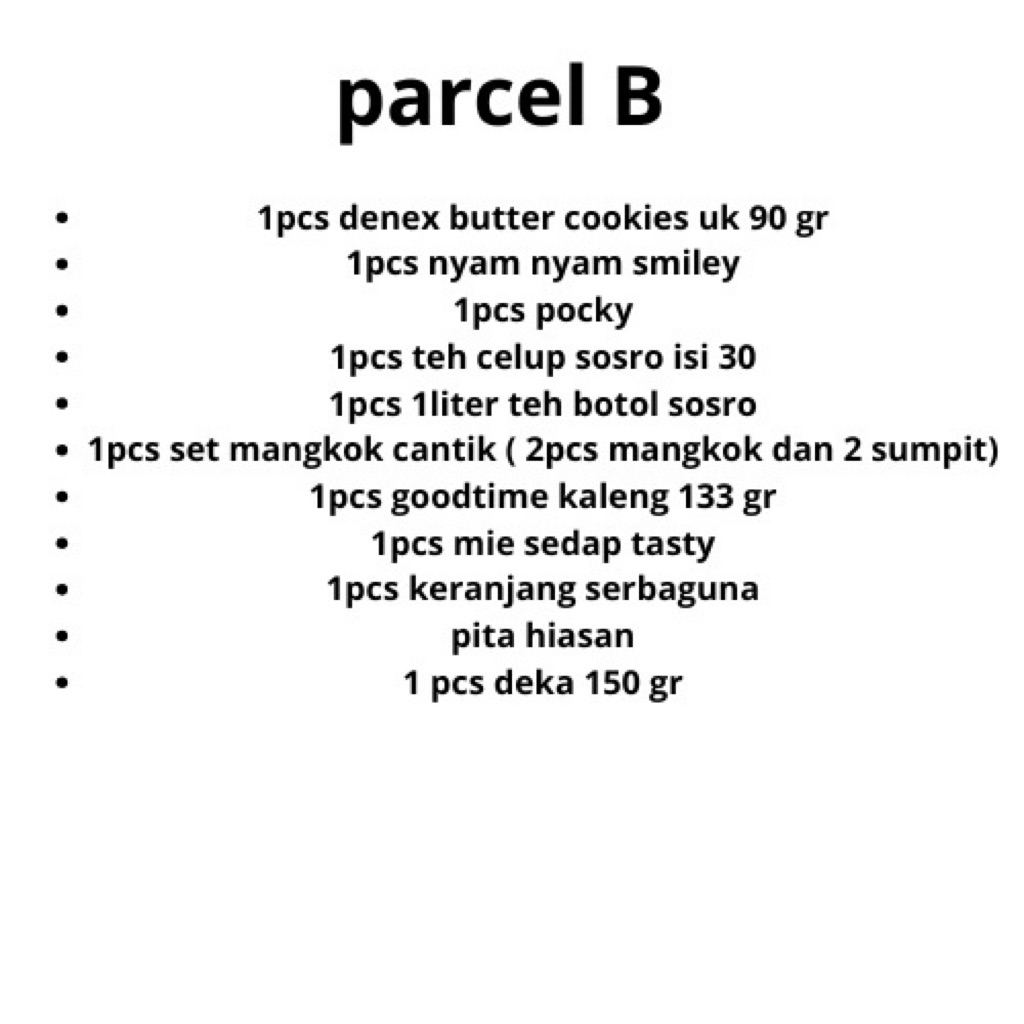 parcel B

• 1pcs denex butter cookies uk 90 gr
• 1pcs nyam nyam smiley
• 1pcs pocky
• 1pcs teh celup sosro isi 30
• 1pcs 1liter teh botol sosro
• 1pcs set mangkok cantik ( 2pcs mangkok dan 2 sumpit)
• 1pcs goodtime kaleng 133 gr
• 1pcs mie sedap tasty
• 1pcs keranjang serbaguna
• pita hiasan
• 1 pcs deka 150 gr